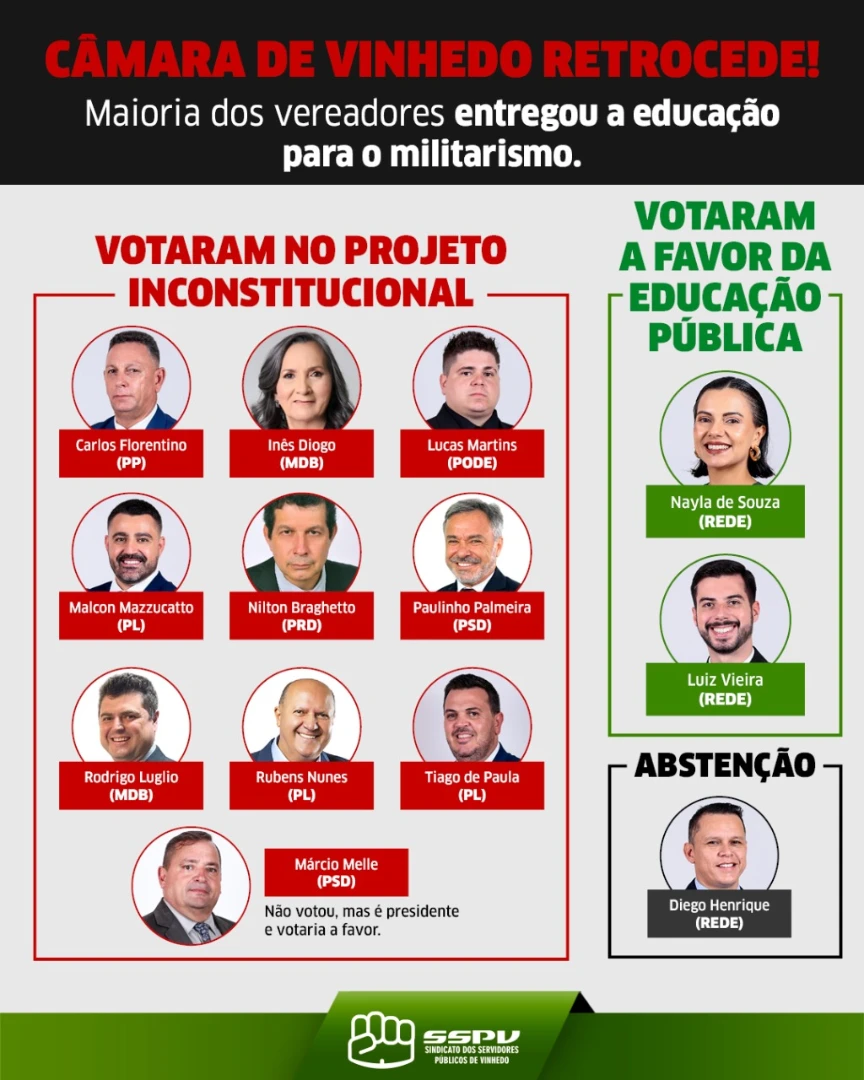 CÂMARA DE VINHEDO RETROCEDE!
Maioria dos vereadores entregou a educação para o militarismo.

VOTARAM NO PROJETO INCONSTITUCIONAL

Carlos Florentino
(PP)

Inês Diogo
(MDB)

Lucas Martins
(PODE)

Malcon Mazzucatto
(PL)

Nilton Braghetto
(PRD)

Paulinho Palmeira
(PSD)

Rodrigo Luglio
(MDB)

Rubens Nunes
(PL)

Tiago de Paula
(PL)

Márcio Melle
(PSD)
Não votou, mas é presidente e votaria a favor.

VOTARAM A FAVOR DA EDUCAÇÃO PÚBLICA

Nayla de Souza
(REDE)

Luiz Vieira
(REDE)

ABSTENÇÃO

Diego Henrique
(REDE)

SSPV
SINDICATO DOS SERVIDORES PÚBLICOS DE VINHEDO